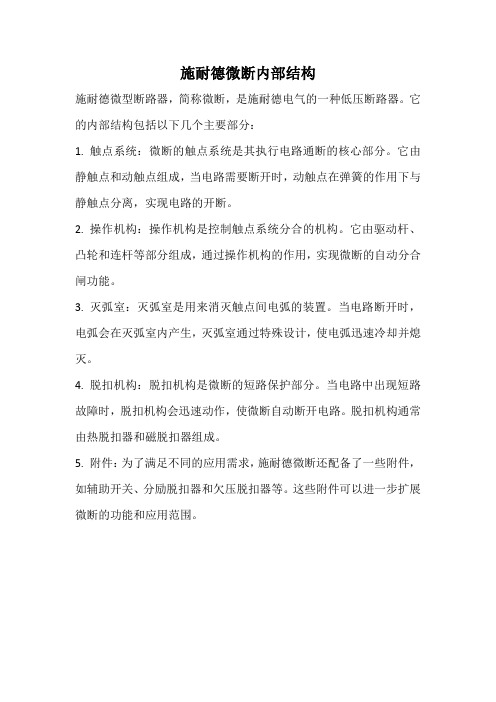 施耐德微断内部结构

施耐德微型断路器，简称微断，是施耐德电气的一种低压断路器。它的内部结构包括以下几个主要部分：

1. 触点系统：微断的触点系统是其执行电路通断的核心部分。它由静触点和动触点组成，当电路需要断开时，动触点在弹簧的作用下与静触点分离，实现电路的开断。

2. 操作机构：操作机构是控制触点系统分合的机构。它由驱动杆、凸轮和连杆等部分组成，通过操作机构的作用，实现微断的自动分合闸功能。

3. 灭弧室：灭弧室是用来消灭触点间电弧的装置。当电路断开时，电弧会在灭弧室内产生，灭弧室通过特殊设计，使电弧迅速冷却并熄灭。

4. 脱扣机构：脱扣机构是微断的短路保护部分。当电路中出现短路故障时，脱扣机构会迅速动作，使微断自动断开电路。脱扣机构通常由热脱扣器和磁脱扣器组成。

5. 附件：为了满足不同的应用需求，施耐德微断还配备了一些附件，如辅助开关、分励脱扣器和欠压脱扣器等。这些附件可以进一步扩展微断的功能和应用范围。